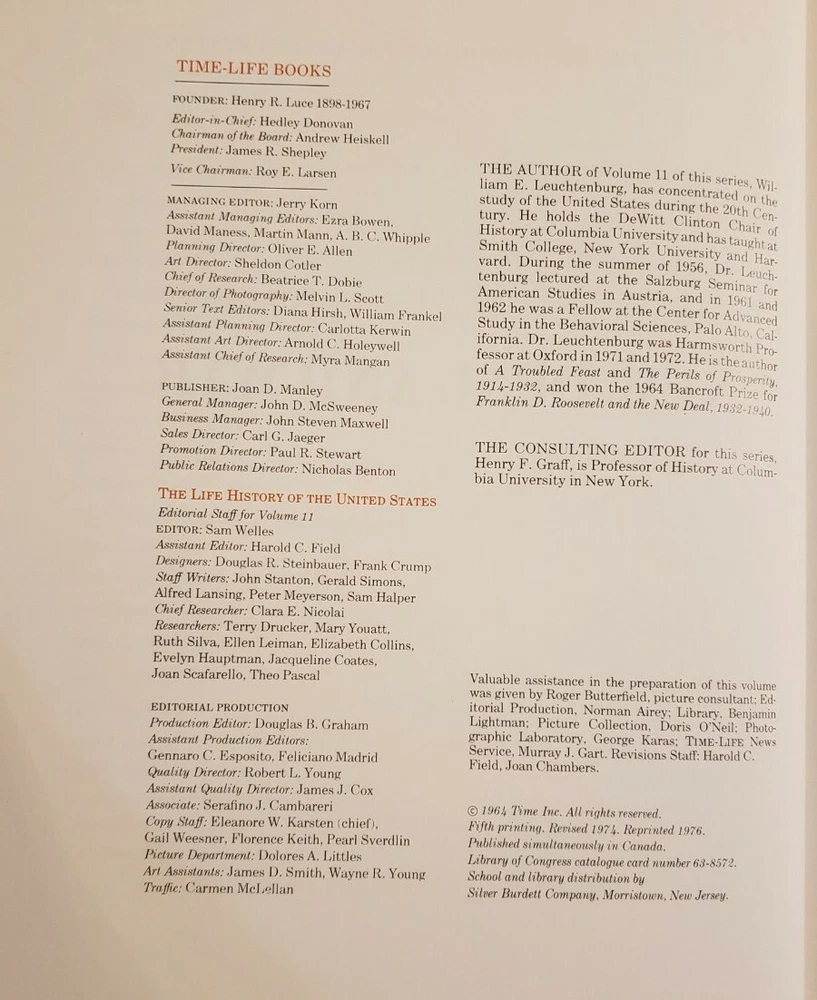 TIME-LIFE BOOKS

FOUNDER: Henry R. Luce 1898-1967
Editor-in-Chief: Hedley Donovan
Chairman of the Board: Andrew Heiskell
President: James R. Shepley
Vice Chairman: Roy E. Larsen

MANAGING EDITOR: Jerry Korn
Assistant Managing Editors: Ezra Bowen, David Maness, Martin Mann, A. B. C. Whipple
Planning Director: Oliver E. Allen
Art Director: Sheldon Cotler
Chief of Research: Beatrice T. Dobie
Director of Photography: Melvin L. Scott
Senior Text Editors: Diana Hirsh, William Frankel
Assistant Planning Director: Carlotta Kerwin
Assistant Art Director: Arnold C. Holeywell
Assistant Chief of Research: Myra Mangan

PUBLISHER: Joan D. Manley
General Manager: John D. McSweeney
Business Manager: John Steven Maxwell
Sales Director: Carl G. Jaeger
Promotion Director: Paul R. Stewart
Public Relations Director: Nicholas Benton

THE LIFE HISTORY OF THE UNITED STATES
Editorial Staff for Volume 11
EDITOR: Sam Welles
Assistant Editor: Harold C. Field
Designers: Douglas R. Steinbauer, Frank Crump
Staff Writers: John Stanton, Gerald Simons, Alfred Lansing, Peter Meyerson, Sam Halper
Chief Researcher: Clara E. Nicolai
Researchers: Terry Drucker, Mary Youatt, Ruth Silva, Ellen Leiman, Elizabeth Collins, Evelyn Hauptman, Jacqueline Coates, Joan Scafarello, Theo Pascal

EDITORIAL PRODUCTION
Production Editor: Douglas B. Graham
Assistant Production Editors: Gennaro C. Esposito, Feliciano Madrid
Quality Director: Robert L. Young
Assistant Quality Director: James J. Cox
Associate: Serafino J. Cambareri
Copy Staff: Eleanore W. Karsten (chief), Gail Weesner, Florence Keith, Pearl Sverdlin
Picture Department: Dolores A. Littles
Art Assistants: James D. Smith, Wayne R. Young
Traffic: Carmen McLellan

THE AUTHOR of Volume 11 of this series, William E. Leuchtenburg, has concentrated on the study of the United States during the 20th Century. He holds the DeWitt Clinton Chair of History at Columbia University and has taught at Smith College, New York University and Harvard. During the summer of 1956, Dr. Leuchtenburg lectured at the Salzburg Seminar for American Studies in Austria, and in 1961 and 1962 he was a Fellow at the Center for Advanced Study in the Behavioral Sciences, Palo Alto, California. Dr. Leuchtenburg was Harmsworth Professor at Oxford in 1971 and 1972. He is the author of A Troubled Feast and The Perils of Prosperity, 1914-1932, and won the 1964 Bancroft Prize for Franklin D. Roosevelt and the New Deal, 1932-1940.

THE CONSULTING EDITOR for this series, Henry F. Graff, is Professor of History at Columbia University in New York.

Valuable assistance in the preparation of this volume was given by Roger Butterfield, picture consultant; Editorial Production, Norman Airey; Library, Benjamin Lightman; Picture Collection, Doris O'Neil; Photographic Laboratory, George Karas; TIME-LIFE News Service, Murray J. Gart. Revisions Staff: Harold C. Field, Joan Chambers.

© 1964 Time Inc. All rights reserved.
Fifth printing. Revised 1974. Reprinted 1976.
Published simultaneously in Canada.
Library of Congress catalogue card number 63-8572.
School and library distribution by
Silver Burdett Company, Morristown, New Jersey.